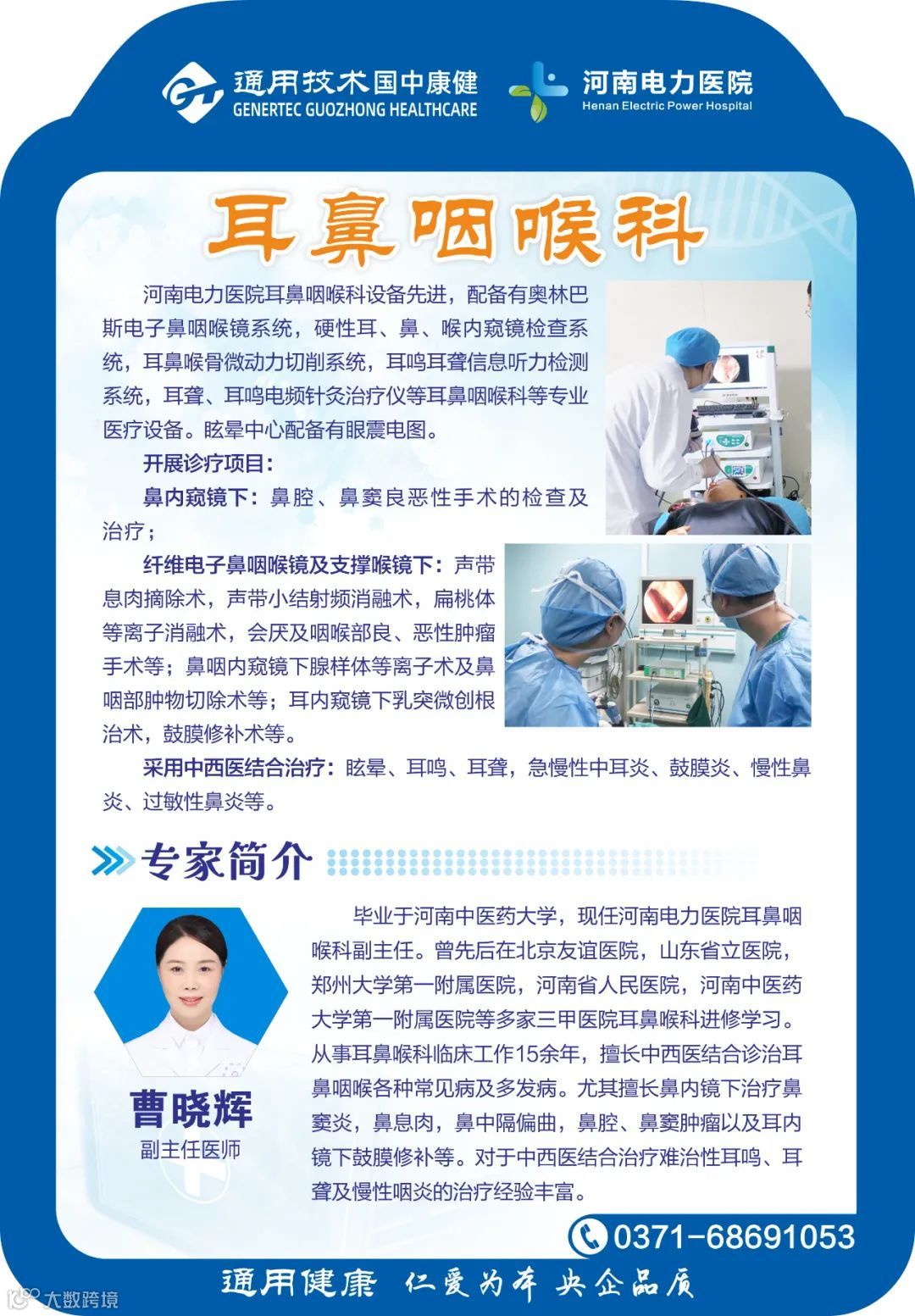 通用技术国中康健
GENERTEC GUOZHONG HEALTHCARE

河南电力医院
Henan Electric Power Hospital

耳鼻咽喉科

河南电力医院耳鼻咽喉科设备先进，配备有奥林巴斯电子鼻咽喉镜系统，硬性耳、鼻、喉内窥镜检查系统，耳鼻喉骨微动力切削系统，耳鸣耳聋信息听力检测系统，耳聋、耳鸣电频针灸治疗仪等耳鼻咽喉科等专业医疗设备。眩晕中心配备有眼震电图。

开展诊疗项目：

鼻内窥镜下：鼻腔、鼻窦良恶性手术的检查及治疗；

纤维电子鼻咽喉镜及支撑喉镜下：声带息肉摘除术，声带小结射频消融术，扁桃体等离子消融术，会厌及咽喉部良、恶性肿瘤手术等；鼻咽内窥镜下腺样体等离子术及鼻咽部肿物切除术等；耳内窥镜下乳突微创根治术，鼓膜修补术等。

采用中西医结合治疗：眩晕、耳鸣、耳聋，急慢性中耳炎、鼓膜炎、慢性鼻炎、过敏性鼻炎等。

专家简介

曹晓辉
副主任医师

毕业于河南中医药大学，现任河南电力医院耳鼻咽喉科副主任。曾先后在北京友谊医院，山东省立医院，郑州大学第一附属医院，河南省人民医院，河南中医药大学第一附属医院等多家三甲医院耳鼻喉科进修学习。从事耳鼻喉科临床工作15余年，擅长中西医结合诊治耳鼻咽喉各种常见病及多发病。尤其擅长鼻内镜下治疗鼻窦炎，鼻息肉，鼻中隔偏曲，鼻腔、鼻窦肿瘤以及耳内镜下鼓膜修补等。对于中西医结合治疗难治性耳鸣、耳聋及慢性咽炎的治疗经验丰富。

0371-68691053

通用健康 仁爱为本 央企品质

大数跨境